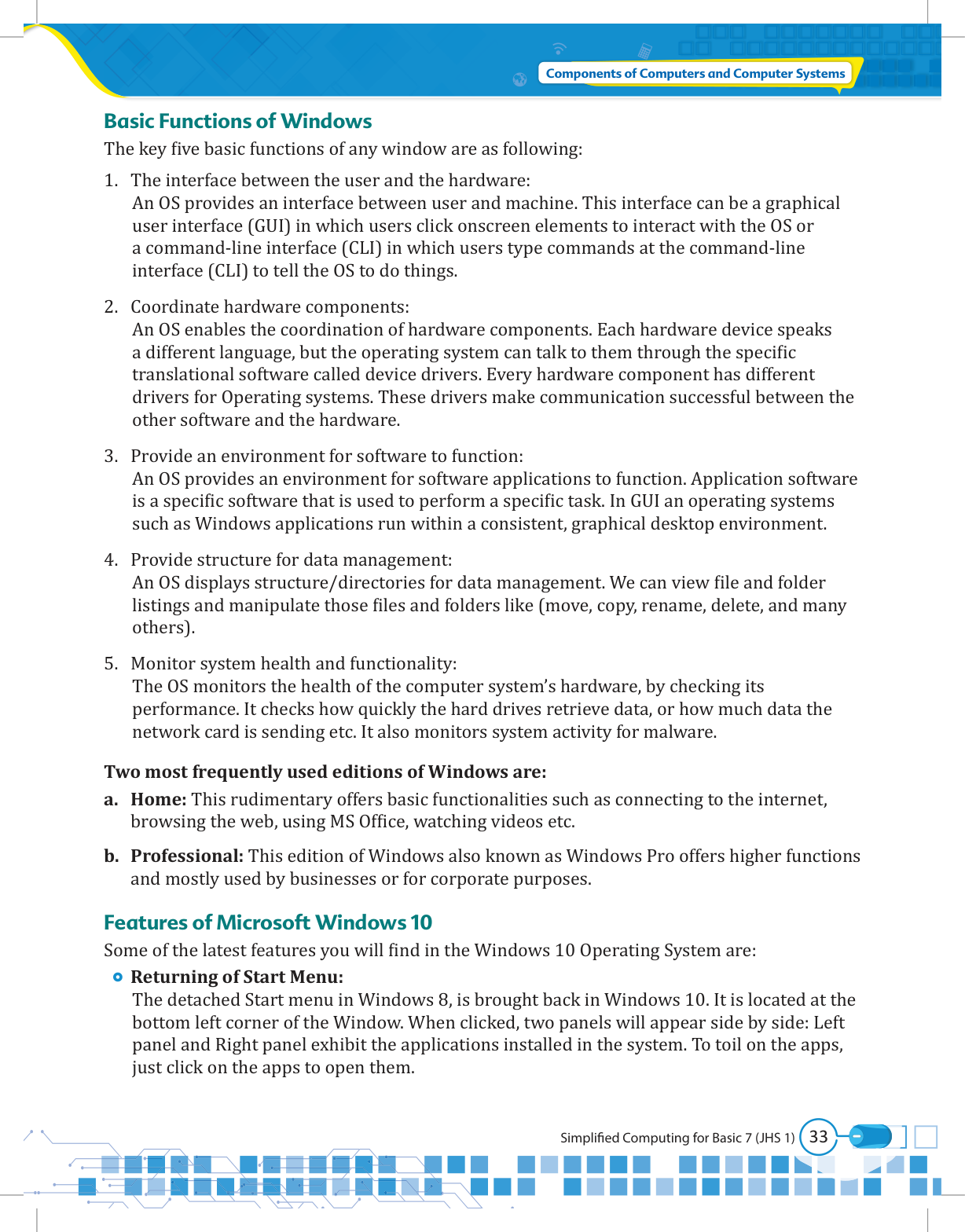 Components of Computers and Computer Systems

Basic Functions of Windows

The key five basic functions of any window are as following:

1. The interface between the user and the hardware:
An OS provides an interface between user and machine. This interface can be a graphical user interface (GUI) in which users click onscreen elements to interact with the OS or a command-line interface (CLI) in which users type commands at the command-line interface (CLI) to tell the OS to do things.

2. Coordinate hardware components:
An OS enables the coordination of hardware components. Each hardware device speaks a different language, but the operating system can talk to them through the specific translational software called device drivers. Every hardware component has different drivers for Operating systems. These drivers make communication successful between the other software and the hardware.

3. Provide an environment for software to function:
An OS provides an environment for software applications to function. Application software is a specific software that is used to perform a specific task. In GUI an operating systems such as Windows applications run within a consistent, graphical desktop environment.

4. Provide structure for data management:
An OS displays structure/directories for data management. We can view file and folder listings and manipulate those files and folders like (move, copy, rename, delete, and many others).

5. Monitor system health and functionality:
The OS monitors the health of the computer system's hardware, by checking its performance. It checks how quickly the hard drives retrieve data, or how much data the network card is sending etc. It also monitors system activity for malware.

Two most frequently used editions of Windows are:

a. Home: This rudimentary offers basic functionalities such as connecting to the internet, browsing the web, using MS Office, watching videos etc.

b. Professional: This edition of Windows also known as Windows Pro offers higher functions and mostly used by businesses or for corporate purposes.

Features of Microsoft Windows 10

Some of the latest features you will find in the Windows 10 Operating System are:

Returning of Start Menu:
The detached Start menu in Windows 8, is brought back in Windows 10. It is located at the bottom left corner of the Window. When clicked, two panels will appear side by side: Left panel and Right panel exhibit the applications installed in the system. To toil on the apps, just click on the apps to open them.

Simplified Computing for Basic 7 (JHS 1) 33